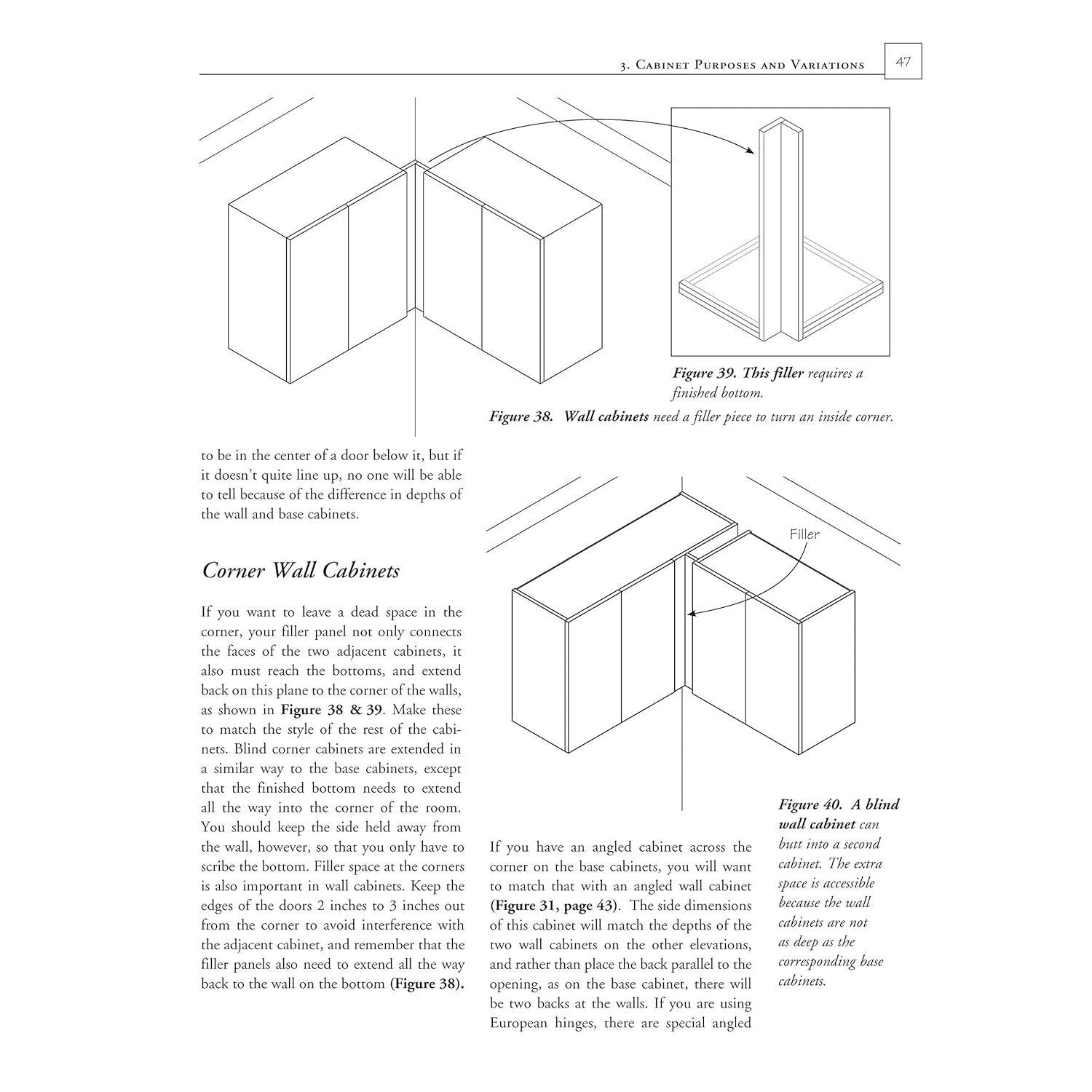 3. Cabinet Purposes and Variations 47

Figure 39. This filler requires a finished bottom.

Figure 38. Wall cabinets need a filler piece to turn an inside corner.

to be in the center of a door below it, but if it doesn't quite line up, no one will be able to tell because of the difference in depths of the wall and base cabinets.

Corner Wall Cabinets

If you want to leave a dead space in the corner, your filler panel not only connects the faces of the two adjacent cabinets, it also must reach the bottoms, and extend back on this plane to the corner of the walls, as shown in Figure 38 & 39. Make these to match the style of the rest of the cabinets. Blind corner cabinets are extended in a similar way to the base cabinets, except that the finished bottom needs to extend all the way into the corner of the room. You should keep the side held away from the wall, however, so that you only have to scribe the bottom. Filler space at the corners is also important in wall cabinets. Keep the edges of the doors 2 inches to 3 inches out from the corner to avoid interference with the adjacent cabinet, and remember that the filler panels also need to extend all the way back to the wall on the bottom (Figure 38).

Filler

Figure 40. A blind wall cabinet can butt into a second cabinet. The extra space is accessible because the wall cabinets are not as deep as the corresponding base cabinets.

If you have an angled cabinet across the corner on the base cabinets, you will want to match that with an angled wall cabinet (Figure 31, page 43). The side dimensions of this cabinet will match the depths of the two wall cabinets on the other elevations, and rather than place the back parallel to the opening, as on the base cabinet, there will be two backs at the walls. If you are using European hinges, there are special angled